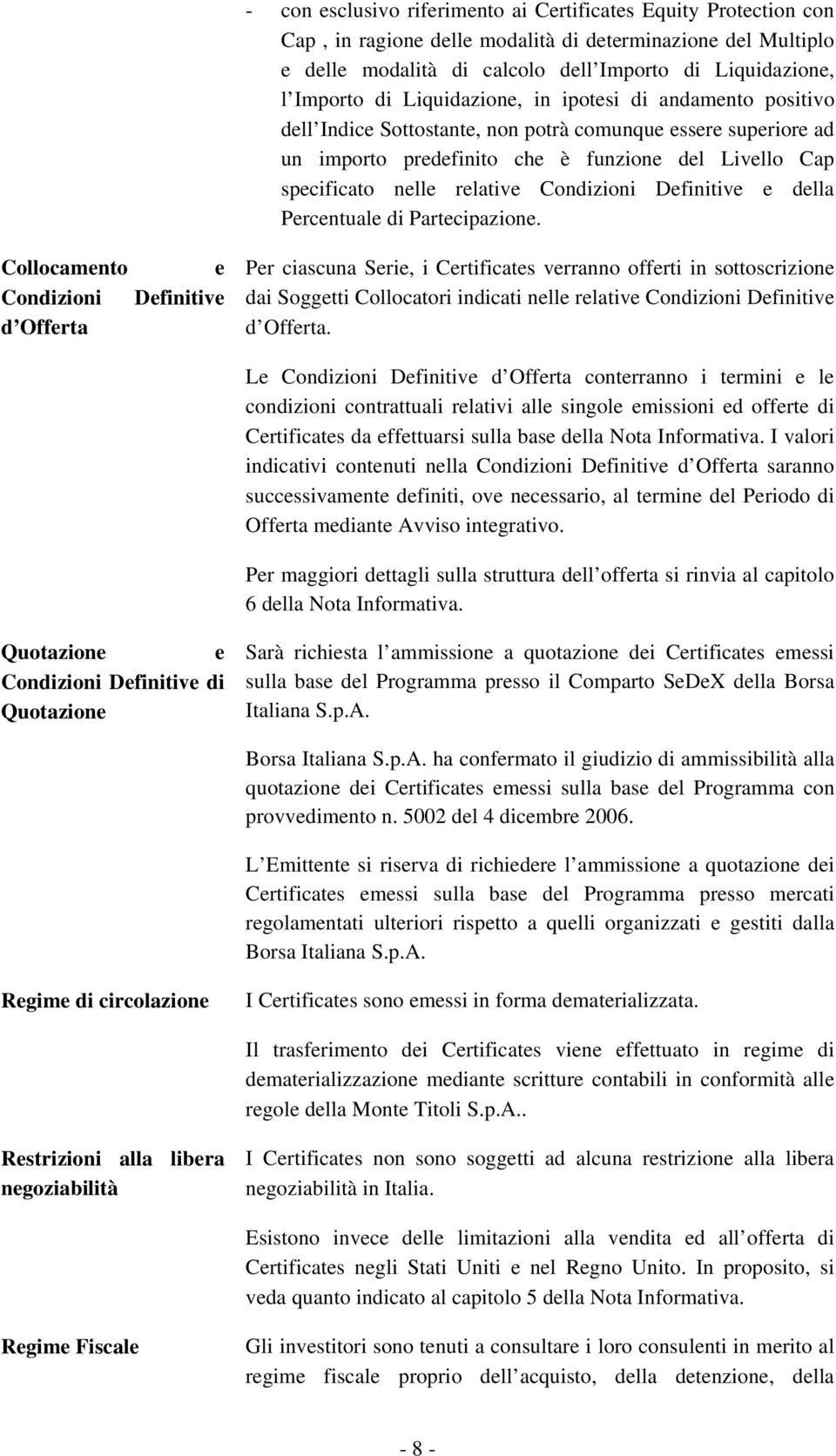 - con esclusivo riferimento ai Certificates Equity Protection con Cap , in ragione delle modalità di determinazione del Multiplo e delle modalità di calcolo dell Importo di Liquidazione, l Importo di Liquidazione, in ipotesi di andamento positivo dell Indice Sottostante, non potrà comunque essere superiore ad un importo predefinito che è funzione del Livello Cap specificato nelle relative Condizioni Definitive e della Percentuale di Partecipazione.

Collocamento e Condizioni Definitive d Offerta

Per ciascuna Serie, i Certificates verranno offerti in sottoscrizione dai Soggetti Collocatori indicati nelle relative Condizioni Definitive d Offerta.

Le Condizioni Definitive d Offerta conterranno i termini e le condizioni contrattuali relativi alle singole emissioni ed offerte di Certificates da effettuarsi sulla base della Nota Informativa. I valori indicativi contenuti nella Condizioni Definitive d Offerta saranno successivamente definiti, ove necessario, al termine del Periodo di Offerta mediante Avviso integrativo.

Per maggiori dettagli sulla struttura dell offerta si rinvia al capitolo 6 della Nota Informativa.

Quotazione e Condizioni Definitive di Quotazione

Sarà richiesta l ammissione a quotazione dei Certificates emessi sulla base del Programma presso il Comparto SeDeX della Borsa Italiana S.p.A.

Borsa Italiana S.p.A. ha confermato il giudizio di ammissibilità alla quotazione dei Certificates emessi sulla base del Programma con provvedimento n. 5002 del 4 dicembre 2006.

L Emittente si riserva di richiedere l ammissione a quotazione dei Certificates emessi sulla base del Programma presso mercati regolamentati ulteriori rispetto a quelli organizzati e gestiti dalla Borsa Italiana S.p.A.

Regime di circolazione

I Certificates sono emessi in forma dematerializzata.

Il trasferimento dei Certificates viene effettuato in regime di dematerializzazione mediante scritture contabili in conformità alle regole della Monte Titoli S.p.A..

Restrizioni alla libera negoziabilità

I Certificates non sono soggetti ad alcuna restrizione alla libera negoziabilità in Italia.

Esistono invece delle limitazioni alla vendita ed all offerta di Certificates negli Stati Uniti e nel Regno Unito. In proposito, si veda quanto indicato al capitolo 5 della Nota Informativa.

Regime Fiscale

Gli investitori sono tenuti a consultare i loro consulenti in merito al regime fiscale proprio dell acquisto, della detenzione, della

- 8 -